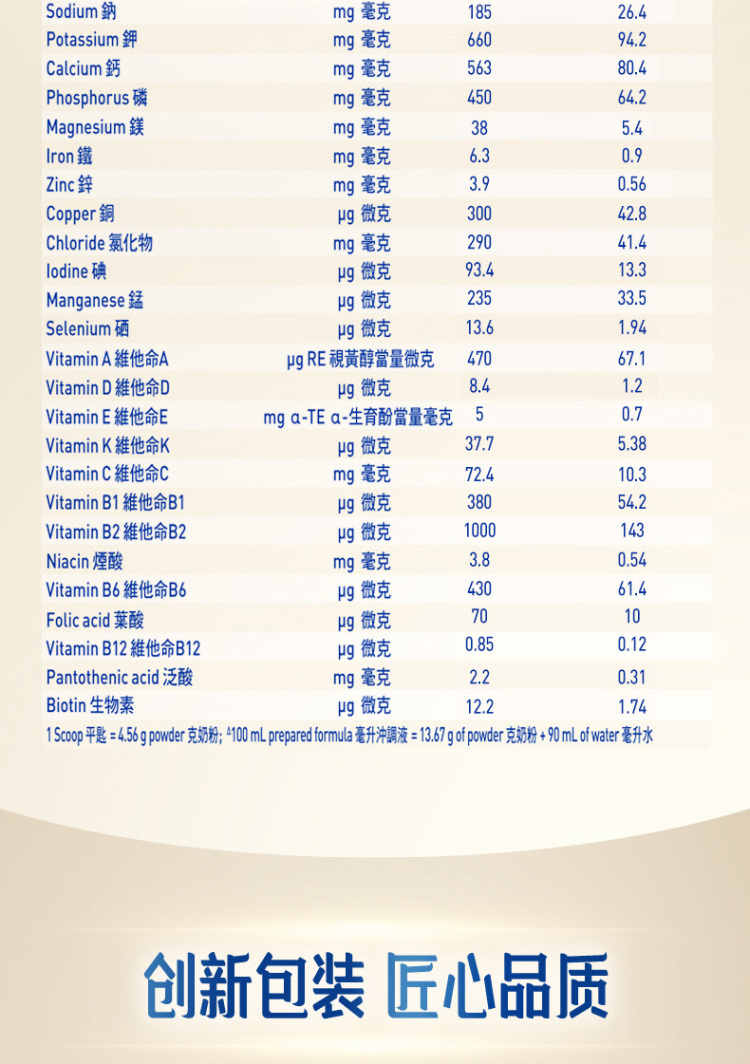 | Sodium 鈉 | mg 毫克 | 185 | 26.4 |
|---|---|---|---|
| Potassium 鉀 | mg 毫克 | 660 | 94.2 |
| Calcium 鈣 | mg 毫克 | 563 | 80.4 |
| Phosphorus 磷 | mg 毫克 | 450 | 64.2 |
| Magnesium 鎂 | mg 毫克 | 38 | 5.4 |
| Iron 鐵 | mg 毫克 | 6.3 | 0.9 |
| Zinc 鋅 | mg 毫克 | 3.9 | 0.56 |
| Copper 銅 | μg 微克 | 300 | 42.8 |
| Chloride 氯化物 | mg 毫克 | 290 | 41.4 |
| Iodine 碘 | μg 微克 | 93.4 | 13.3 |
| Manganese 錳 | μg 微克 | 235 | 33.5 |
| Selenium 硒 | μg 微克 | 13.6 | 1.94 |
| Vitamin A 維他命A | μg RE 視黃醇當量微克 | 470 | 67.1 |
| Vitamin D 維他命D | μg 微克 | 8.4 | 1.2 |
| Vitamin E 維他命E | mg α-TE α-生育酚當量毫克 | 5 | 0.7 |
| Vitamin K 維他命K | μg 微克 | 37.7 | 5.38 |
| Vitamin C 維他命C | mg 毫克 | 72.4 | 10.3 |
| Vitamin B1 維他命B1 | μg 微克 | 380 | 54.2 |
| Vitamin B2 維他命B2 | μg 微克 | 1000 | 143 |
| Niacin 煙酸 | mg 毫克 | 3.8 | 0.54 |
| Vitamin B6 維他命B6 | μg 微克 | 430 | 61.4 |
| Folic acid 葉酸 | μg 微克 | 70 | 10 |
| Vitamin B12 維他命B12 | μg 微克 | 0.85 | 0.12 |
| Pantothenic acid 泛酸 | mg 毫克 | 2.2 | 0.31 |
| Biotin 生物素 | μg 微克 | 12.2 | 1.74 |

1 Scoop 平匙 = 4.56 g powder 克奶粉; $^{Δ}$100 mL prepared formula 毫升沖調液 = 13.67 g of powder 克奶粉 + 90 mL of water 毫升水

创新包装 匠心品质